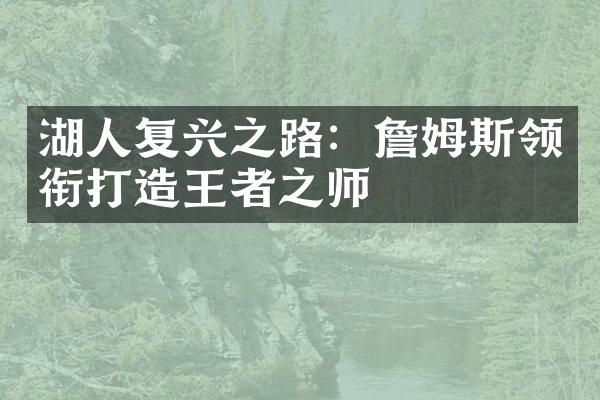 湖人复兴之路：詹姆斯领衔打造王者之师